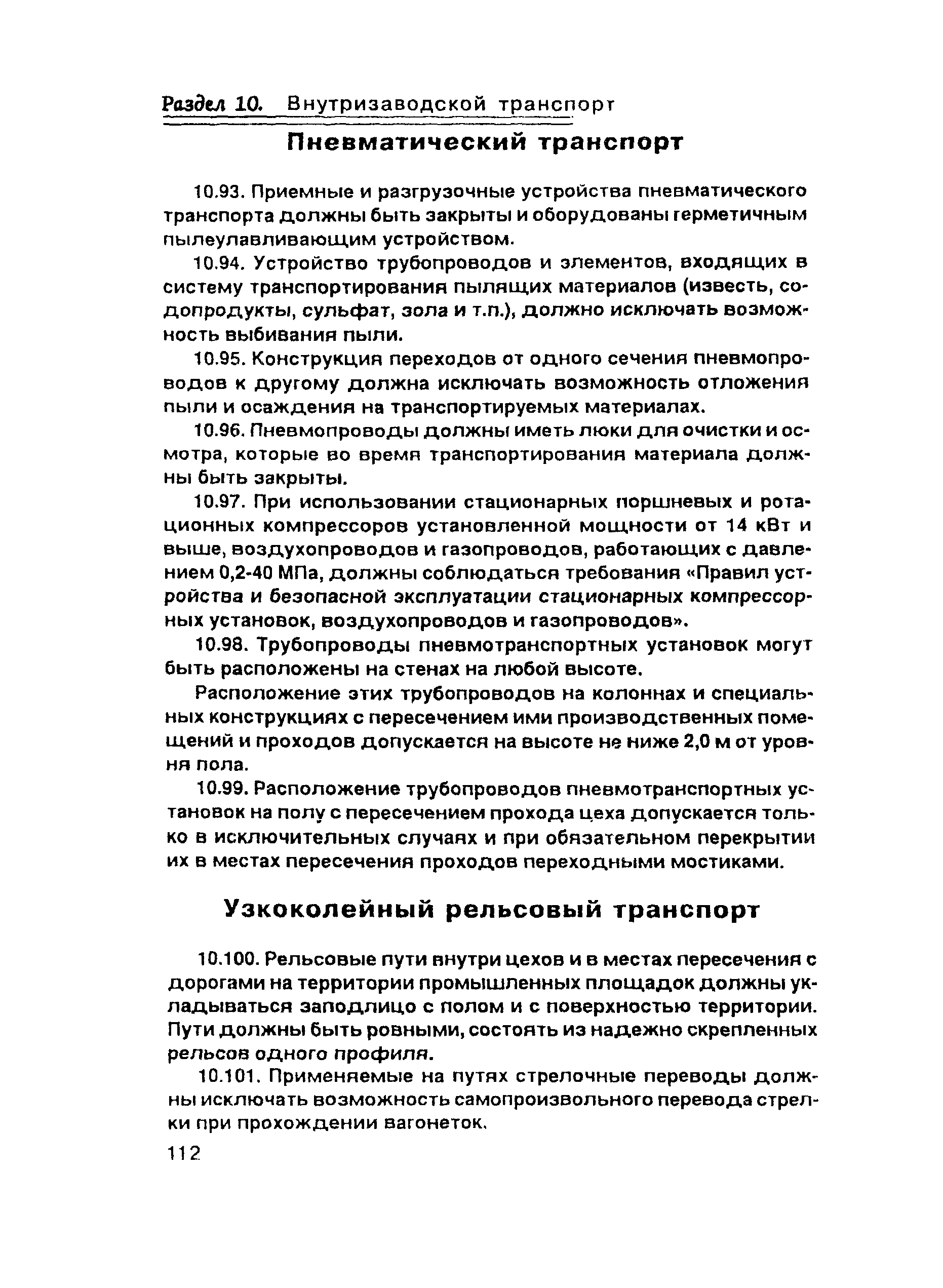 Раздел 10. Внутризаводской транспорт

Пневматический транспорт

10.93. Приемные и разгрузочные устройства пневматического транспорта должны быть закрыты и оборудованы герметичным пылеулавливающим устройством.

10.94. Устройство трубопроводов и элементов, входящих в систему транспортирования пылящих материалов (известь, содопродукты, сульфат, зола и т.п.), должно исключать возможность выбивания пыли.

10.95. Конструкция переходов от одного сечения пневмопроводов к другому должна исключать возможность отложения пыли и осаждения на транспортируемых материалах.

10.96. Пневмопроводы должны иметь люки для очистки и осмотра, которые во время транспортирования материала должны быть закрыты.

10.97. При использовании стационарных поршневых и ротационных компрессоров установленной мощности от 14 кВт и выше, воздухопроводов и газопроводов, работающих с давлением 0,2-40 МПа, должны соблюдаться требования «Правил устройства и безопасной эксплуатации стационарных компрессорных установок, воздухопроводов и газопроводов».

10.98. Трубопроводы пневмотранспортных установок могут быть расположены на стенах на любой высоте.

Расположение этих трубопроводов на колоннах и специальных конструкциях с пересечением ими производственных помещений и проходов допускается на высоте не ниже 2,0 м от уровня пола.

10.99. Расположение трубопроводов пневмотранспортных установок на полу с пересечением прохода цеха допускается только в исключительных случаях и при обязательном перекрытии их в местах пересечения проходов переходными мостиками.

Узкоколейный рельсовый транспорт

10.100. Рельсовые пути внутри цехов и в местах пересечения с дорогами на территории промышленных площадок должны укладываться заподлицо с полом и с поверхностью территории. Пути должны быть ровными, состоять из надежно скрепленных рельсов одного профиля.

10.101. Применяемые на путях стрелочные переводы должны исключать возможность самопроизвольного перевода стрелки при прохождении вагонеток.

112